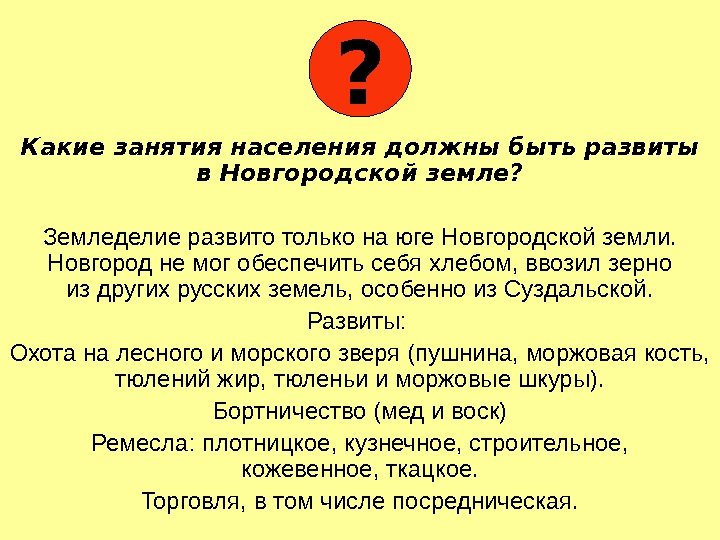 ?

Какие занятия населения должны быть развиты в Новгородской земле?

Земледелие развито только на юге Новгородской земли. Новгород не мог обеспечить себя хлебом, ввозил зерно из других русских земель, особенно из Суздальской.

Развиты:

Охота на лесного и морского зверя (пушнина, моржовая кость, тюлений жир, тюленьи и моржовые шкуры).

Бортничество (мед и воск)

Ремесла: плотницкое, кузнечное, строительное, кожевенное, ткацкое.

Торговля, в том числе посредническая.